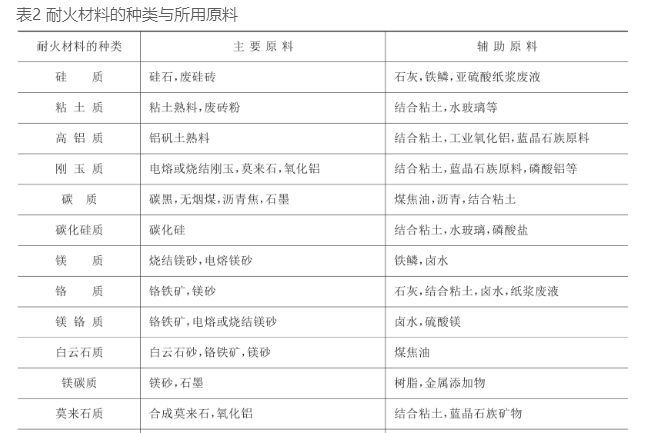 表2 耐火材料的种类与所用原料

| 耐火材料的种类 | 主 要 原 料 | 辅 助 原 料 |
|---|---|---|
| 硅　质 | 硅石，废硅砖 | 石灰，铁鳞，亚硫酸纸浆废液 |
| 粘 土 质 | 粘土熟料，废砖粉 | 结合粘土，水玻璃等 |
| 高 铝 质 | 铝矾土熟料 | 结合粘土，工业氧化铝，蓝晶石族原料 |
| 刚 玉 质 | 电熔或烧结刚玉，莫来石，氧化铝 | 结合粘土，蓝晶石族原料，磷酸铝等 |
| 碳　质 | 碳黑，无烟煤，沥青焦，石墨 | 煤焦油，沥青，结合粘土 |
| 碳化硅质 | 碳化硅 | 结合粘土，水玻璃，磷酸盐 |
| 镁　质 | 烧结镁砂，电熔镁砂 | 铁鳞，卤水 |
| 铬　质 | 铬铁矿，镁砂 | 石灰，结合粘土，卤水，纸浆废液 |
| 镁 铬 质 | 铬铁矿，电熔或烧结镁砂 | 卤水，硫酸镁 |
| 白云石质 | 白云石砂，铬铁矿，镁砂 | 煤焦油 |
| 镁碳质 | 镁砂，石墨 | 树脂，金属添加物 |
| 莫来石质 | 合成莫来石，氧化铝 | 结合粘土，蓝晶石族矿物 |